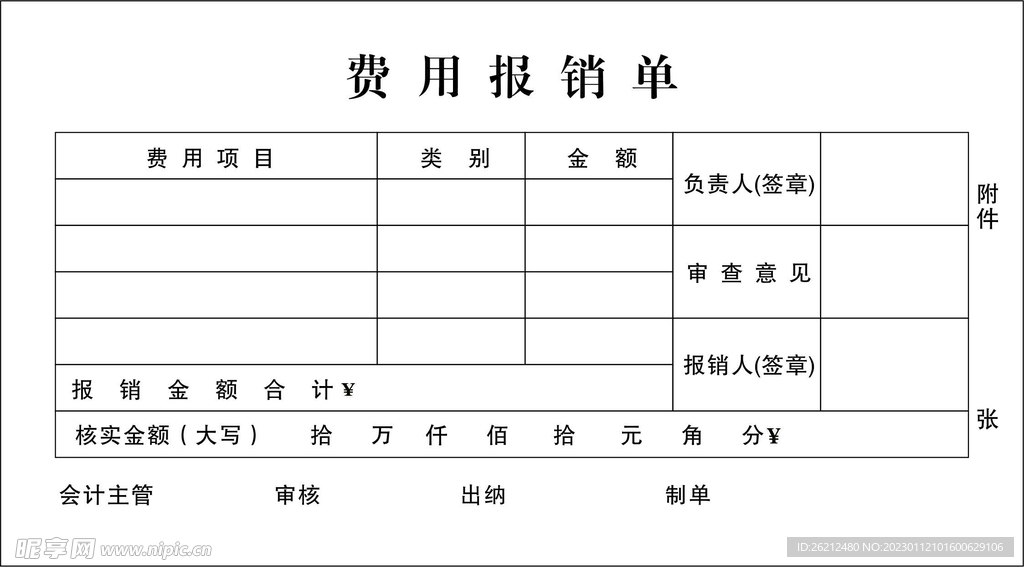 费用报销单

| 费用项目 | 类别 | 金额 | 负责人(签章) | |
|---|---|---|---|---|
| | | | | |
| | | | 审查意见 | |
| | | | | |
| | | | 报销人(签章) | |
| 报销金额合计¥ | | | | |
| 核实金额（大写） 拾 万 仟 佰 拾 元 角 分¥ | | | | |

附件

张

会计主管 审核 出纳 制单

昵享网 www.nipic.cn

ID:26212480 NO:20230112101600629106